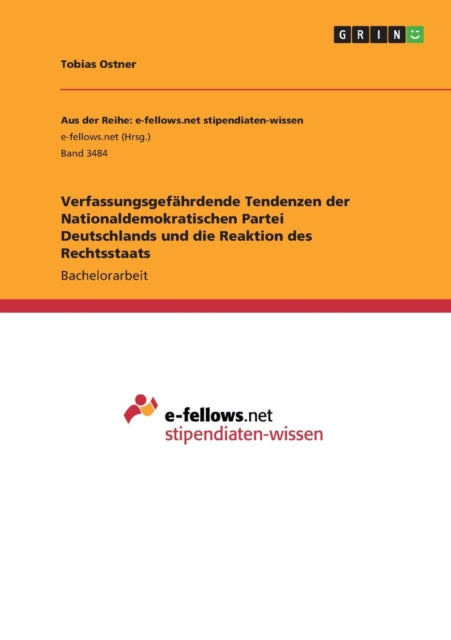 GRIN

Tobias Ostner

Aus der Reihe: e-fellows.net stipendiaten-wissen
e-fellows.net (Hrsg.)
Band 3484

Verfassungsgefährdende Tendenzen der Nationaldemokratischen Partei Deutschlands und die Reaktion des Rechtsstaats

Bachelorarbeit

e-fellows.net
stipendiaten-wissen